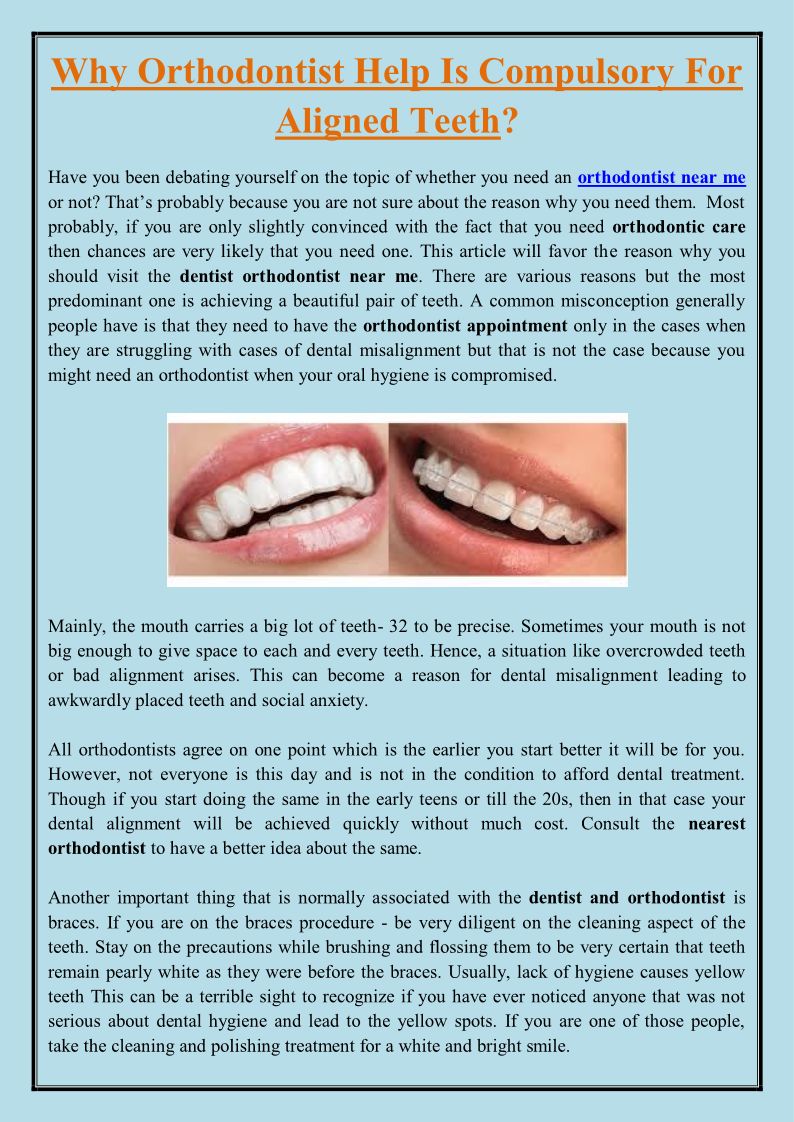 Why Orthodontist Help Is Compulsory For Aligned Teeth?

Have you been debating yourself on the topic of whether you need an orthodontist near me or not? That's probably because you are not sure about the reason why you need them. Most probably, if you are only slightly convinced with the fact that you need orthodontic care then chances are very likely that you need one. This article will favor the reason why you should visit the dentist orthodontist near me. There are various reasons but the most predominant one is achieving a beautiful pair of teeth. A common misconception generally people have is that they need to have the orthodontist appointment only in the cases when they are struggling with cases of dental misalignment but that is not the case because you might need an orthodontist when your oral hygiene is compromised.

Mainly, the mouth carries a big lot of teeth- 32 to be precise. Sometimes your mouth is not big enough to give space to each and every teeth. Hence, a situation like overcrowded teeth or bad alignment arises. This can become a reason for dental misalignment leading to awkwardly placed teeth and social anxiety.

All orthodontists agree on one point which is the earlier you start better it will be for you. However, not everyone is this day and is not in the condition to afford dental treatment. Though if you start doing the same in the early teens or till the 20s, then in that case your dental alignment will be achieved quickly without much cost. Consult the nearest orthodontist to have a better idea about the same.

Another important thing that is normally associated with the dentist and orthodontist is braces. If you are on the braces procedure - be very diligent on the cleaning aspect of the teeth. Stay on the precautions while brushing and flossing them to be very certain that teeth remain pearly white as they were before the braces. Usually, lack of hygiene causes yellow teeth This can be a terrible sight to recognize if you have ever noticed anyone that was not serious about dental hygiene and lead to the yellow spots. If you are one of those people, take the cleaning and polishing treatment for a white and bright smile.